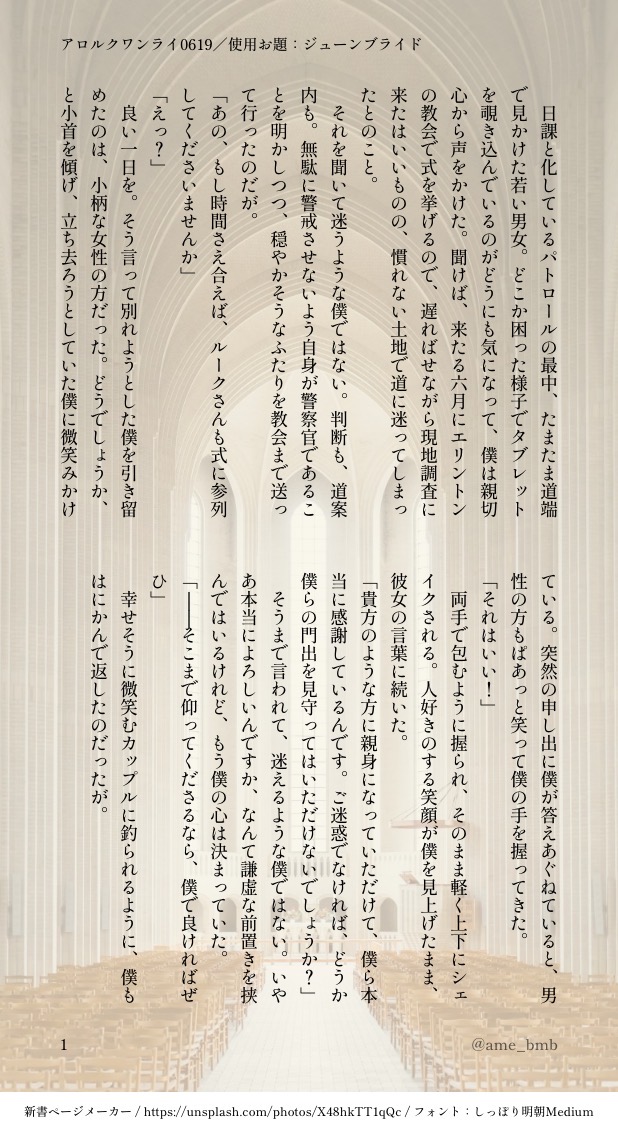 アロルクワンライ0619／使用お題：ジューンブライド

日課と化しているパトロールの最中、たまたま道端で見かけた若い男女。どこか困った様子でタブレットを覗き込んでいるのがどうにも気になって、僕は親切心から声をかけた。聞けば、来たる六月にエリントンの教会で式を挙げるので、遅ればせながら現地調査に来たはいいものの、慣れない土地で道に迷ってしまったとのこと。

それを聞いて迷うような僕ではない。判断も、道案内も。無駄に警戒させないよう自身が警察官であることを明かしつつ、穏やかそうなふたりを教会まで送って行ったのだが。

「あの、もし時間さえ合えば、ルークさんも式に参列してくださいませんか」

「えっ？」

良い一日を。そう言って別れようとした僕を引き留めたのは、小柄な女性の方だった。どうでしょうか、と小首を傾げ、立ち去ろうとしていた僕に微笑みかけている。突然の申し出に僕が答えあぐねていると、男性の方もぱあっと笑って僕の手を握ってきた。

「それはいい！」

両手で包むように握られ、そのまま軽く上下にシェイクされる。人好きのする笑顔が僕を見上げたまま、彼女の言葉に続いた。

「貴方のような方に親身になっていただけて、僕ら本当に感謝しているんです。ご迷惑でなければ、どうか僕らの門出を見守ってはいただけないでしょうか？」

そうまで言われて、迷えるような僕ではない。いやあ本当によろしいんですか、なんて謙虚な前置きを挟んではいるけれど、もう僕の心は決まっていた。

「――そこまで仰ってくださるなら、僕で良ければぜひ」

幸せそうに微笑むカップルに釣られるように、僕もはにかんで返したのだったが。

1

@ame_bmb

新書ページメーカー / https://unsplash.com/photos/X48hkTT1qQc / フォント：しっぽり明朝Medium